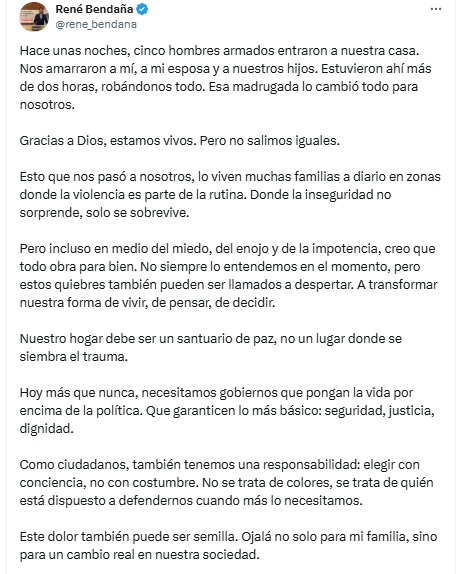 René Bendaña
@rene_bendana

Hace unas noches, cinco hombres armados entraron a nuestra casa. Nos amarraron a mí, a mi esposa y a nuestros hijos. Estuvieron ahí más de dos horas, robándonos todo. Esa madrugada lo cambió todo para nosotros.

Gracias a Dios, estamos vivos. Pero no salimos iguales.

Esto que nos pasó a nosotros, lo viven muchas familias a diario en zonas donde la violencia es parte de la rutina. Donde la inseguridad no sorprende, solo se sobrevive.

Pero incluso en medio del miedo, del enojo y de la impotencia, creo que todo obra para bien. No siempre lo entendemos en el momento, pero estos quiebres también pueden ser llamados a despertar. A transformar nuestra forma de vivir, de pensar, de decidir.

Nuestro hogar debe ser un santuario de paz, no un lugar donde se siembra el trauma.

Hoy más que nunca, necesitamos gobiernos que pongan la vida por encima de la política. Que garanticen lo más básico: seguridad, justicia, dignidad.

Como ciudadanos, también tenemos una responsabilidad: elegir con conciencia, no con costumbre. No se trata de colores, se trata de quién está dispuesto a defendernos cuando más lo necesitamos.

Este dolor también puede ser semilla. Ojalá no solo para mi familia, sino para un cambio real en nuestra sociedad.